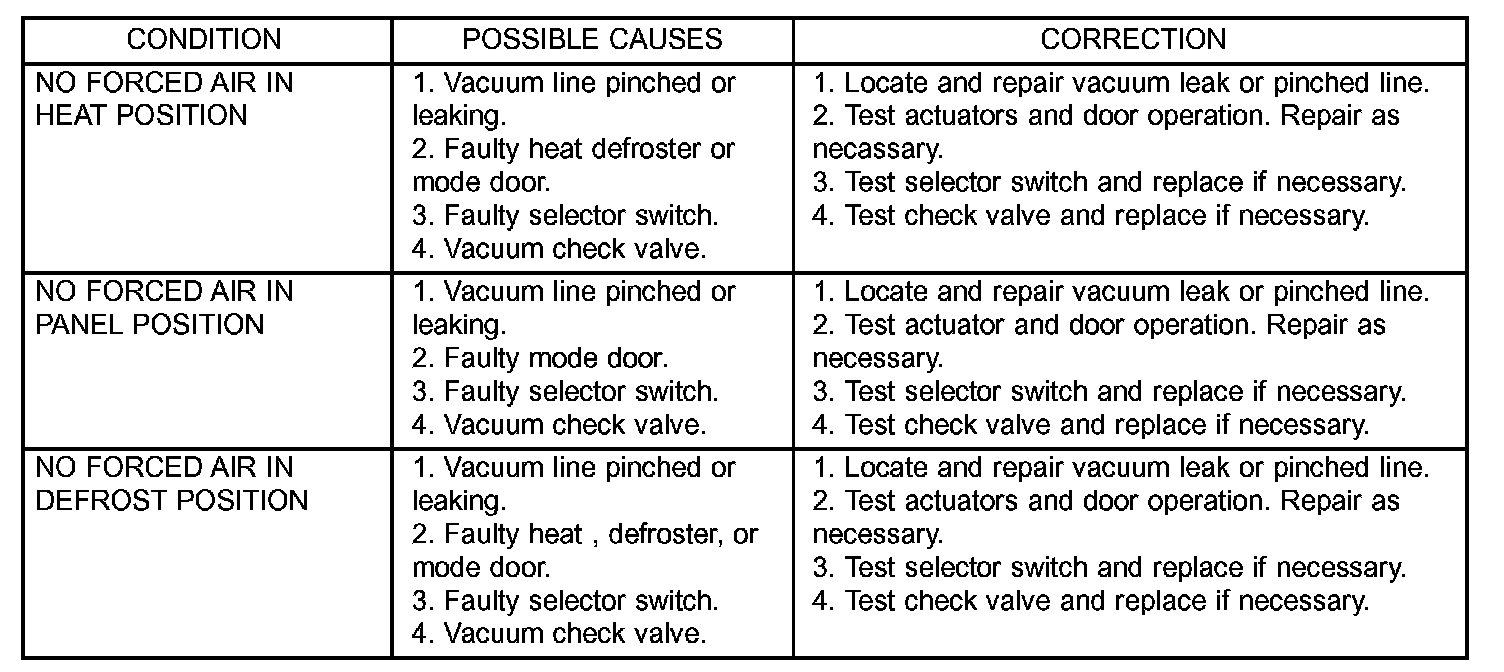 | CONDITION | POSSIBLE CAUSES | CORRECTION |
|---|---|---|
| NO FORCED AIR IN HEAT POSITION | 1. Vacuum line pinched or leaking. 2. Faulty heat defroster or mode door. 3. Faulty selector switch. 4. Vacuum check valve. | 1. Locate and repair vacuum leak or pinched line. 2. Test actuators and door operation. Repair as necassary. 3. Test selector switch and replace if necessary. 4. Test check valve and replace if necessary. |
| NO FORCED AIR IN PANEL POSITION | 1. Vacuum line pinched or leaking. 2. Faulty mode door. 3. Faulty selector switch. 4. Vacuum check valve. | 1. Locate and repair vacuum leak or pinched line. 2. Test actuator and door operation. Repair as necessary. 3. Test selector switch and replace if necessary. 4. Test check valve and replace if necessary. |
| NO FORCED AIR IN DEFROST POSITION | 1. Vacuum line pinched or leaking. 2. Faulty heat , defroster, or mode door. 3. Faulty selector switch. 4. Vacuum check valve. | 1. Locate and repair vacuum leak or pinched line. 2. Test actuators and door operation. Repair as necessary. 3. Test selector switch and replace if necessary. 4. Test check valve and replace if necessary. |